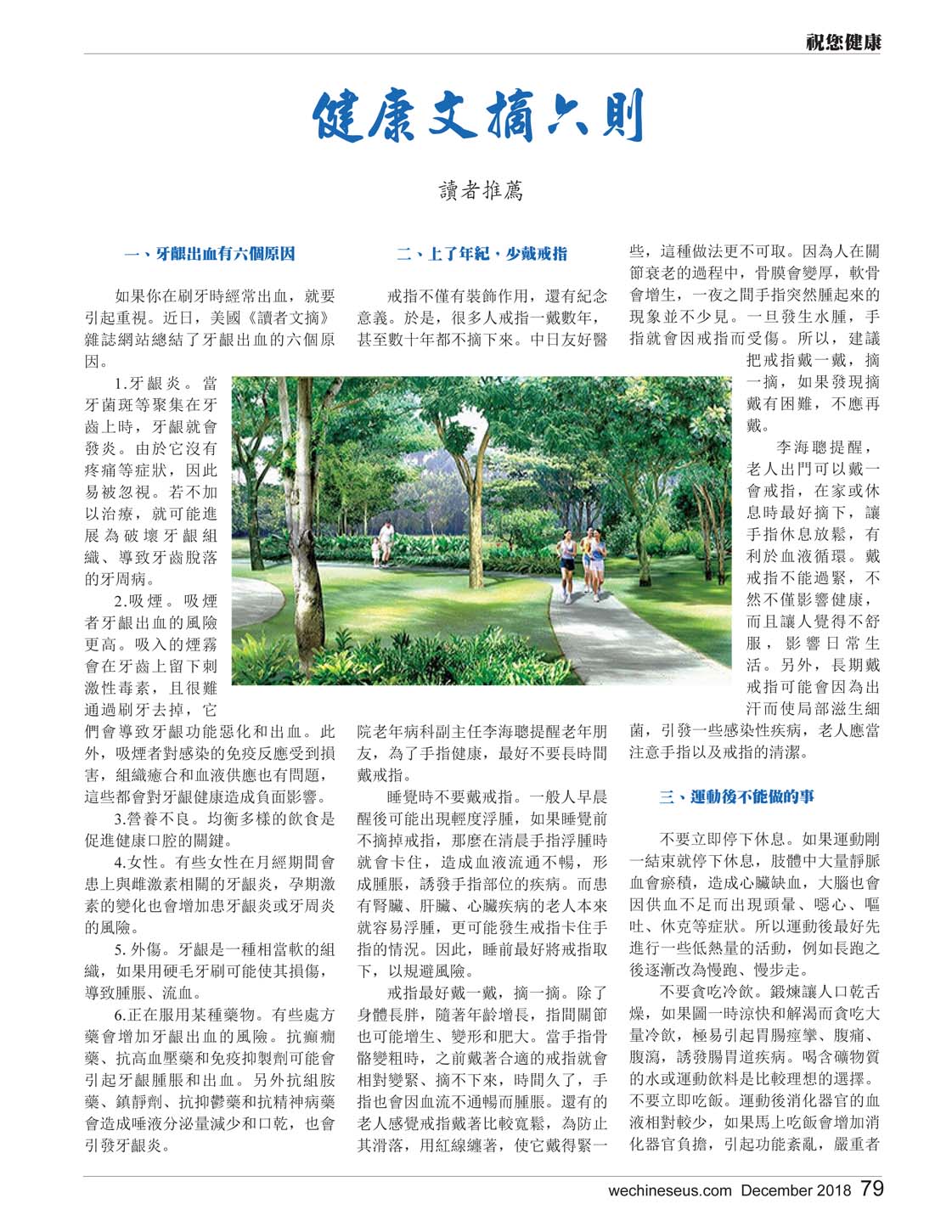 祝您健康

健康文摘六則

讀者推薦

一、牙齦出血有六個原因

如果你在刷牙時經常出血，就要引起重視。近日，美國《讀者文摘》雜誌網站總結了牙齦出血的六個原因。

1.牙齦炎。當牙菌斑等聚集在牙齒上時，牙齦就會發炎。由於它沒有疼痛等症狀，因此易被忽視。若不加以治療，就可能進展為破壞牙齦組織、導致牙齒脫落的牙周病。

2.吸煙。吸煙者牙齦出血的風險更高。吸入的煙霧會在牙齒上留下刺激性毒素，且很難通過刷牙去掉，它們會導致牙齦功能惡化和出血。此外，吸煙者對感染的免疫反應受到損害，組織癒合和血液供應也有問題，這些都會對牙齦健康造成負面影響。

3.營養不良。均衡多樣的飲食是促進健康口腔的關鍵。

4.女性。有些女性在月經期間會患上與雌激素相關的牙齦炎，孕期激素的變化也會增加患牙齦炎或牙周炎的風險。

5. 外傷。牙齦是一種相當軟的組織，如果用硬毛牙刷可能使其損傷，導致腫脹、流血。

6.正在服用某種藥物。有些處方藥會增加牙齦出血的風險。抗癲癇藥、抗高血壓藥和免疫抑製劑可能會引起牙齦腫脹和出血。另外抗組胺藥、鎮靜劑、抗抑鬱藥和抗精神病藥會造成唾液分泌量減少和口乾，也會引發牙齦炎。

二、上了年紀，少戴戒指

戒指不僅有裝飾作用，還有紀念意義。於是，很多人戒指一戴數年，甚至數十年都不摘下來。中日友好醫院老年病科副主任李海聰提醒老年朋友，為了手指健康，最好不要長時間戴戒指。

睡覺時不要戴戒指。一般人早晨醒後可能出現輕度浮腫，如果睡覺前不摘掉戒指，那麼在清晨手指浮腫時就會卡住，造成血液流通不暢，形成腫脹，誘發手指部位的疾病。而患有腎臟、肝臟、心臟疾病的老人本來就容易浮腫，更可能發生戒指卡住手指的情況。因此，睡前最好將戒指取下，以規避風險。

戒指最好戴一戴，摘一摘。除了身體長胖，隨著年齡增長，指間關節也可能增生、變形和肥大。當手指骨骼變粗時，之前戴著合適的戒指就會相對變緊、摘不下來，時間久了，手指也會因血流不通暢而腫脹。還有的老人感覺戒指戴著比較寬鬆，為防止其滑落，用紅線纏著，使它戴得緊一些，這種做法更不可取。因為人在關節衰老的過程中，骨膜會變厚，軟骨會增生，一夜之間手指突然腫起來的現象並不少見。一旦發生水腫，手指就會因戒指而受傷。所以，建議把戒指戴一戴，摘一摘，如果發現摘戴有困難，不應再戴。

李海聰提醒，老人出門可以戴一會戒指，在家或休息時最好摘下，讓手指休息放鬆，有利於血液循環。戴戒指不能過緊，不然不僅影響健康，而且讓人覺得不舒服，影響日常生活。另外，長期戴戒指可能會因為出汗而使局部滋生細菌，引發一些感染性疾病，老人應當注意手指以及戒指的清潔。

三、運動後不能做的事

不要立即停下休息。如果運動剛一結束就停下休息，肢體中大量靜脈血會瘀積，造成心臟缺血，大腦也會因供血不足而出現頭暈、噁心、嘔吐、休克等症狀。所以運動後最好先進行一些低熱量的活動，例如長跑之後逐漸改為慢跑、慢步走。

不要貪吃冷飲。鍛煉讓人口乾舌燥，如果圖一時涼快和解渴而貪吃大量冷飲，極易引起胃腸痙攣、腹痛、腹瀉，誘發腸胃道疾病。喝含礦物質的水或運動飲料是比較理想的選擇。不要立即吃飯。運動後消化器官的血液相對較少，如果馬上吃飯會增加消化器官負擔，引起功能紊亂，嚴重者

wechineseus.com December 2018 79